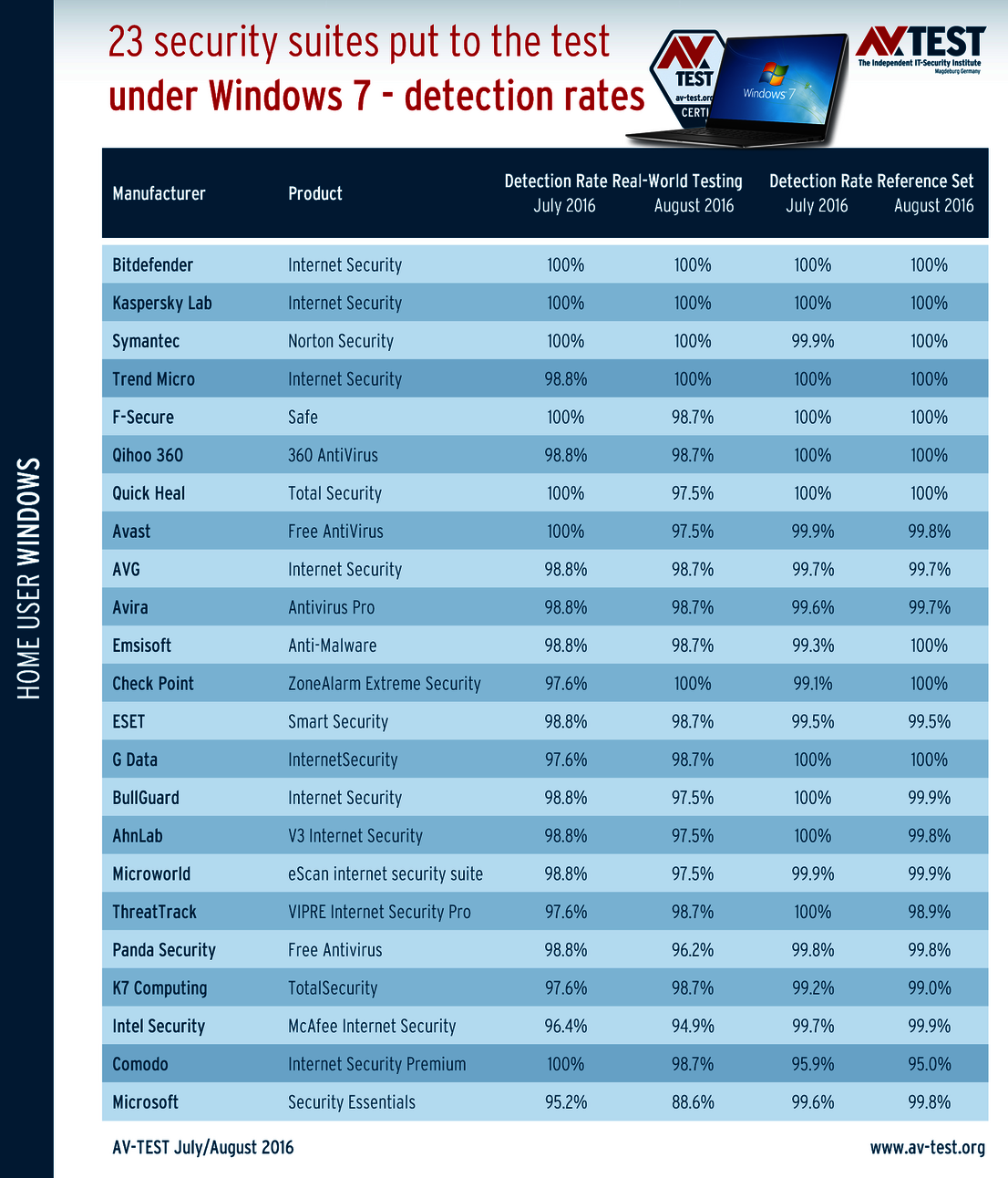 HOME USER WINDOWS

23 security suites put to the test
under Windows 7 - detection rates

AV TEST av-test.org CERTI

Windows 7

AV TEST
The Independent IT-Security Institute
Magdeburg Germany

| Manufacturer | Product | Detection Rate Real-World Testing July 2016 | Detection Rate Real-World Testing August 2016 | Detection Rate Reference Set July 2016 | Detection Rate Reference Set August 2016 |
|---|---|---|---|---|---|
| Bitdefender | Internet Security | 100% | 100% | 100% | 100% |
| Kaspersky Lab | Internet Security | 100% | 100% | 100% | 100% |
| Symantec | Norton Security | 100% | 100% | 99.9% | 100% |
| Trend Micro | Internet Security | 98.8% | 100% | 100% | 100% |
| F-Secure | Safe | 100% | 98.7% | 100% | 100% |
| Qihoo 360 | 360 AntiVirus | 98.8% | 98.7% | 100% | 100% |
| Quick Heal | Total Security | 100% | 97.5% | 100% | 100% |
| Avast | Free AntiVirus | 100% | 97.5% | 99.9% | 99.8% |
| AVG | Internet Security | 98.8% | 98.7% | 99.7% | 99.7% |
| Avira | Antivirus Pro | 98.8% | 98.7% | 99.6% | 99.7% |
| Emsisoft | Anti-Malware | 98.8% | 98.7% | 99.3% | 100% |
| Check Point | ZoneAlarm Extreme Security | 97.6% | 100% | 99.1% | 100% |
| ESET | Smart Security | 98.8% | 98.7% | 99.5% | 99.5% |
| G Data | InternetSecurity | 97.6% | 98.7% | 100% | 100% |
| BullGuard | Internet Security | 98.8% | 97.5% | 100% | 99.9% |
| AhnLab | V3 Internet Security | 98.8% | 97.5% | 100% | 99.8% |
| Microworld | eScan internet security suite | 98.8% | 97.5% | 99.9% | 99.9% |
| ThreatTrack | VIPRE Internet Security Pro | 97.6% | 98.7% | 100% | 98.9% |
| Panda Security | Free Antivirus | 98.8% | 96.2% | 99.8% | 99.8% |
| K7 Computing | TotalSecurity | 97.6% | 98.7% | 99.2% | 99.0% |
| Intel Security | McAfee Internet Security | 96.4% | 94.9% | 99.7% | 99.9% |
| Comodo | Internet Security Premium | 100% | 98.7% | 95.9% | 95.0% |
| Microsoft | Security Essentials | 95.2% | 88.6% | 99.6% | 99.8% |

AV-TEST July/August 2016

www.av-test.org